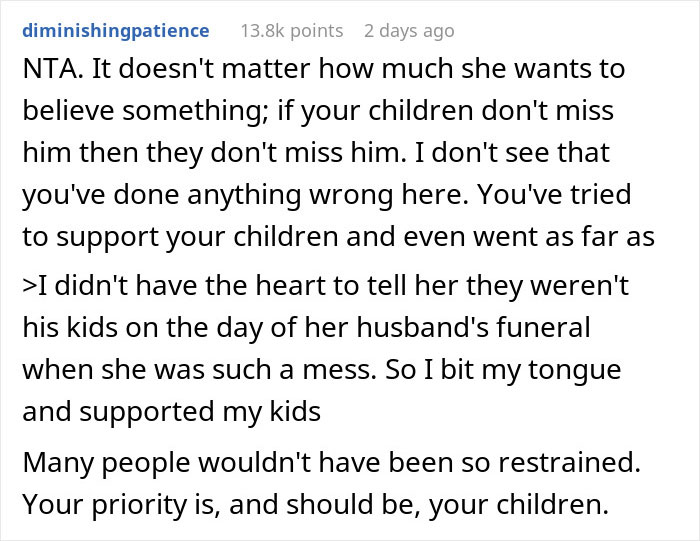 diminishingpatience 13.8k points 2 days ago

NTA. It doesn't matter how much she wants to believe something; if your children don't miss him then they don't miss him. I don't see that you've done anything wrong here. You've tried to support your children and even went as far as

>I didn't have the heart to tell her they weren't his kids on the day of her husband's funeral when she was such a mess. So I bit my tongue and supported my kids

Many people wouldn't have been so restrained. Your priority is, and should be, your children.